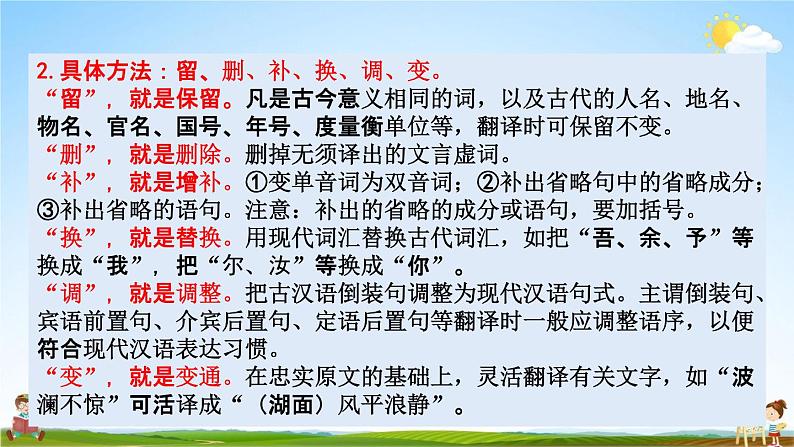 2.具体方法：留、删、补、换、调、变。

“留”，就是保留。凡是古今意义相同的词，以及古代的人名、地名、物名、官名、国号、年号、度量衡单位等，翻译时可保留不变。

“删”，就是删除。删掉无须译出的文言虚词。

“补”，就是增补。①变单音词为双音词；②补出省略句中的省略成分；③补出省略的语句。注意：补出的省略的成分或语句，要加括号。

“换”，就是替换。用现代词汇替换古代词汇，如把“吾、余、予”等换成“我”，把“尔、汝”等换成“你”。

“调”，就是调整。把古汉语倒装句调整为现代汉语句式。主谓倒装句、宾语前置句、介宾后置句、定语后置句等翻译时一般应调整语序，以便符合现代汉语表达习惯。

“变”，就是变通。在忠实原文的基础上，灵活翻译有关文字，如“波澜不惊”可活译成“（湖面）风平浪静”。